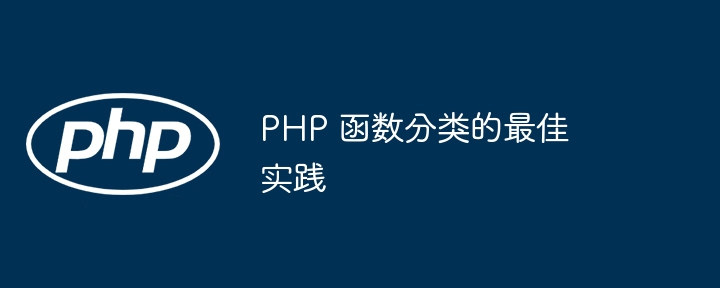 php

PHP 函数分类的最佳实践